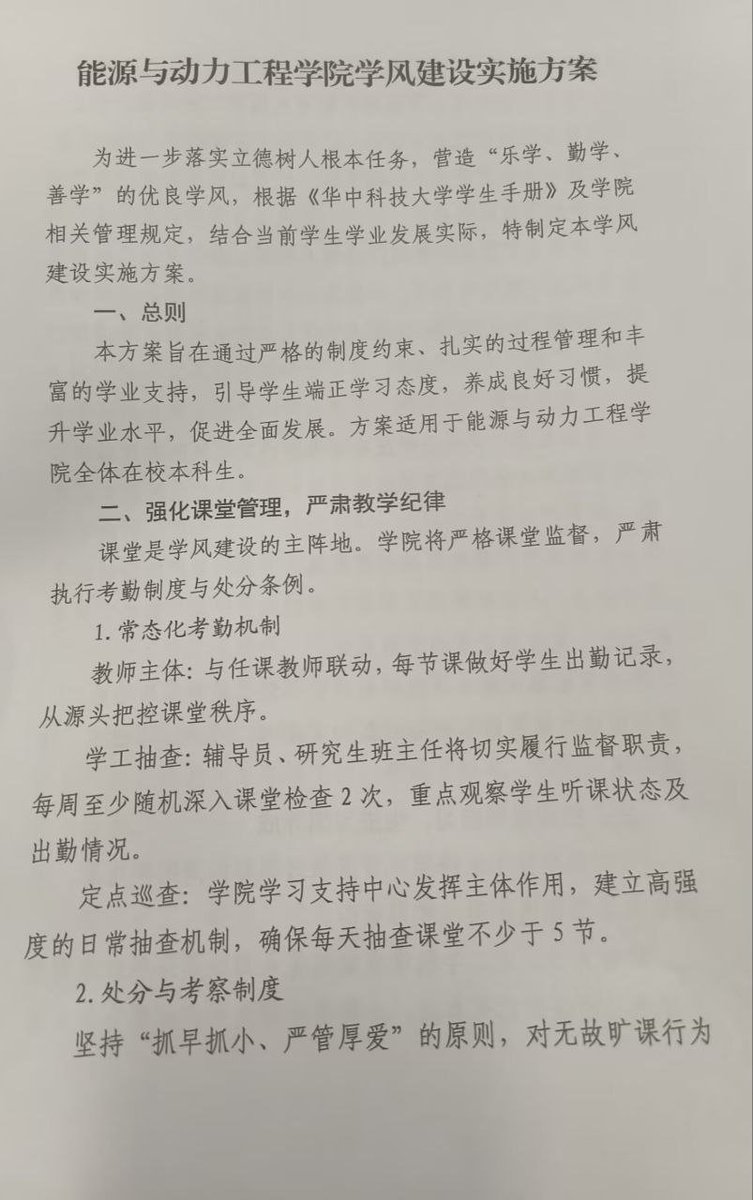 能源与动力工程学院学风建设实施方案

为进一步落实立德树人根本任务，营造“乐学、勤学、善学”的优良学风，根据《华中科技大学学生手册》及学院相关管理规定，结合当前学生学业发展实际，特制定本学风建设实施方案。

一、总则

本方案旨在通过严格的制度约束、扎实的过程管理和丰富的学业支持，引导学生端正学习态度，养成良好习惯，提升学业水平，促进全面发展。方案适用于能源与动力工程学院全体在校本科生。

二、强化课堂管理，严肃教学纪律

课堂是学风建设的主阵地。学院将严格课堂监督，严肃执行考勤制度与处分条例。

1. 常态化考勤机制

教师主体：与任课教师联动，每节课做好学生出勤记录，从源头把控课堂秩序。

学工抽查：辅导员、研究生班主任将切实履行监督职责，每周至少随机深入课堂检查 2 次，重点观察学生听课状态及出勤情况。

定点巡查：学院学习支持中心发挥主体作用，建立高强度的日常抽查机制，确保每天抽查课堂不少于 5 节。

2. 处分与考察制度

坚持“抓早抓小、严管厚爱”的原则，对无故旷课行为